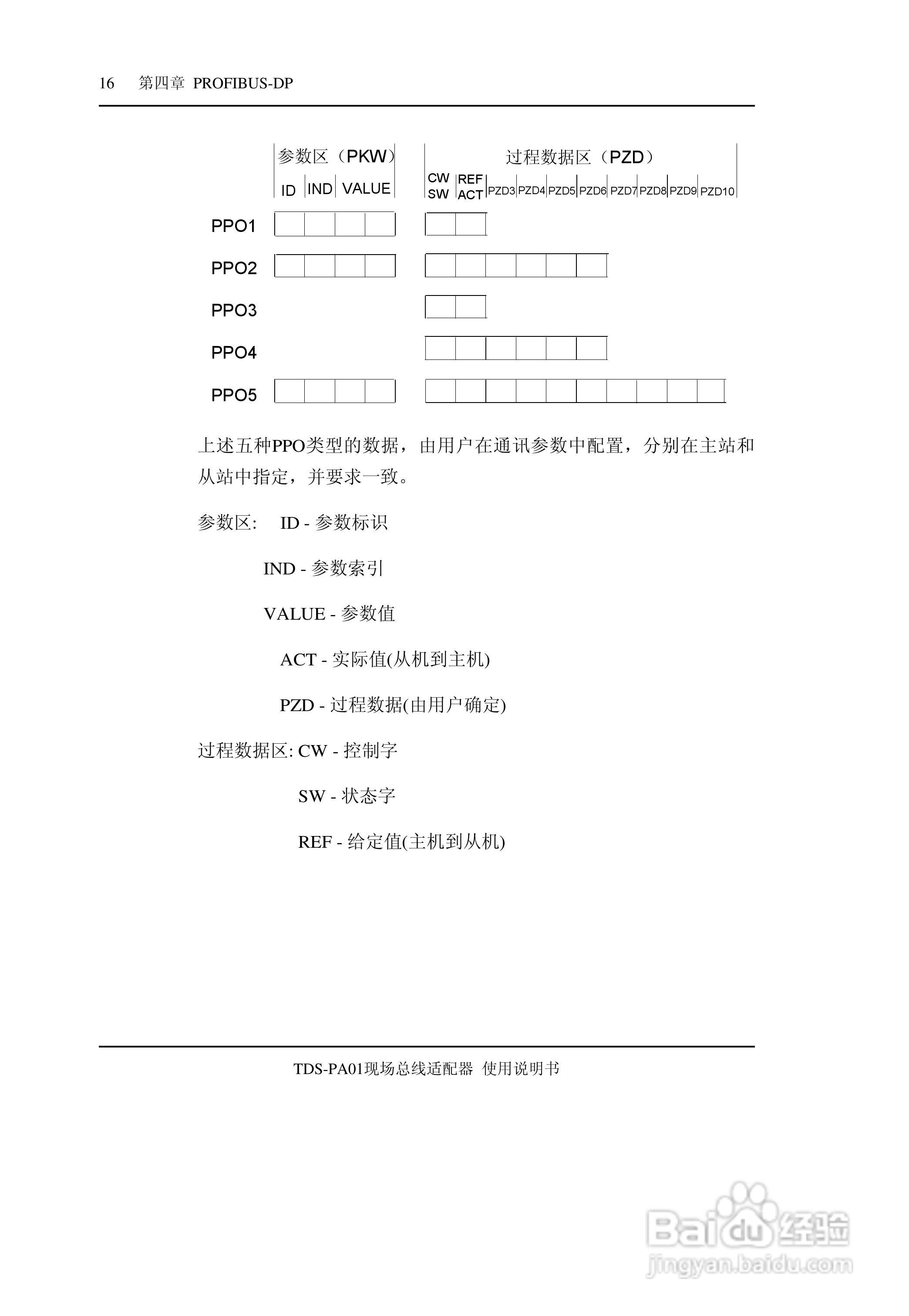 16 第四章 PROFIBUS-DP

参数区（PKW）

ID IND VALUE

过程数据区（PZD）

CW SW REF ACT PZD3 PZD4 PZD5 PZD6 PZD7 PZD8 PZD9 PZD10

PPO1

PPO2

PPO3

PPO4

PPO5

上述五种PPO类型的数据，由用户在通讯参数中配置，分别在主站和从站中指定，并要求一致。

参数区: ID - 参数标识

IND - 参数索引

VALUE - 参数值

ACT - 实际值(从机到主机)

PZD - 过程数据(由用户确定)

过程数据区: CW - 控制字

SW - 状态字

REF - 给定值(主机到从机)

TDS-PA01现场总线适配器 使用说明书

Baidu经验
jingyan.baidu.com